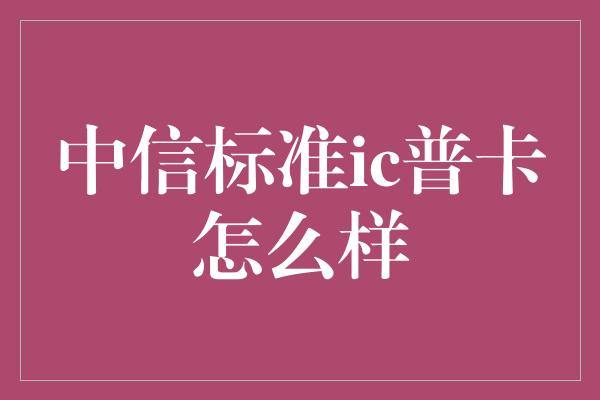 中信标准ic普卡怎么样